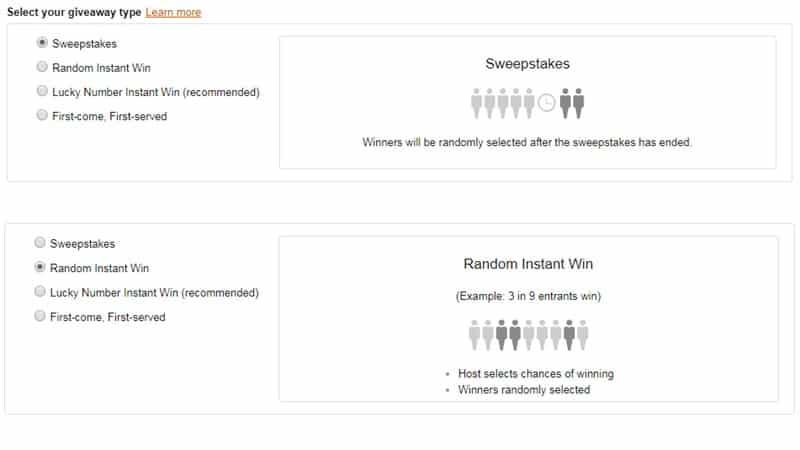 Select your giveaway type Learn more

Sweepstakes
Random Instant Win
Lucky Number Instant Win (recommended)
First-come, First-served

Sweepstakes

Winners will be randomly selected after the sweepstakes has ended.

Sweepstakes
Random Instant Win
Lucky Number Instant Win (recommended)
First-come, First-served

Random Instant Win

(Example: 3 in 9 entrants win)

- Host selects chances of winning
- Winners randomly selected